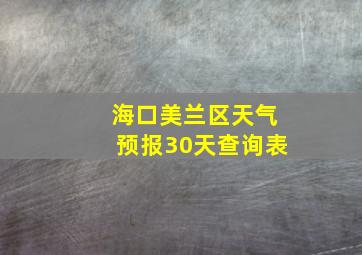 海口美兰区天气预报30天查询表